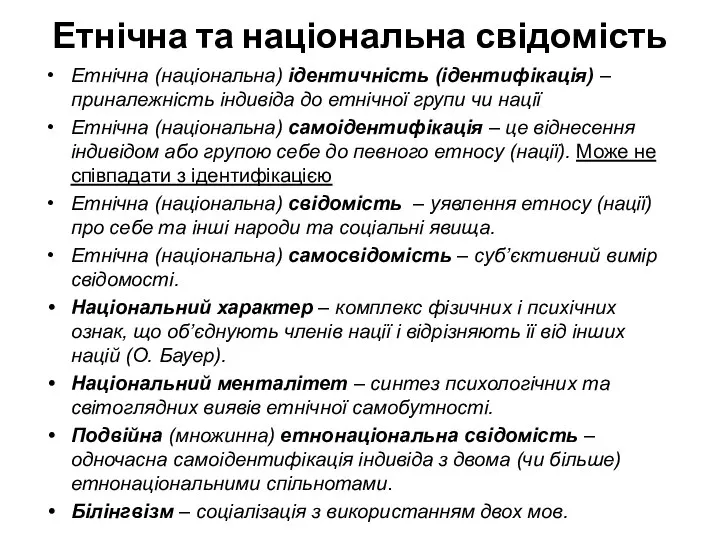 Етнічна та національна свідомість

• Етнічна (національна) ідентичність (ідентифікація) – приналежність індивіда до етнічної групи чи нації

• Етнічна (національна) самоідентифікація – це віднесення індивідом або групою себе до певного етносу (нації). Може не співпадати з ідентифікацією

• Етнічна (національна) свідомість – уявлення етносу (нації) про себе та інші народи та соціальні явища.

• Етнічна (національна) самосвідомість – суб'єктивний вимір свідомості.

• Національний характер – комплекс фізичних і психічних ознак, що об'єднують членів нації і відрізняють її від інших націй (О. Бауер).

• Національний менталітет – синтез психологічних та світоглядних виявів етнічної самобутності.

• Подвійна (множинна) етнонаціональна свідомість – одночасна самоідентифікація індивіда з двома (чи більше) етнонаціональними спільнотами.

• Білінгвізм – соціалізація з використанням двох мов.